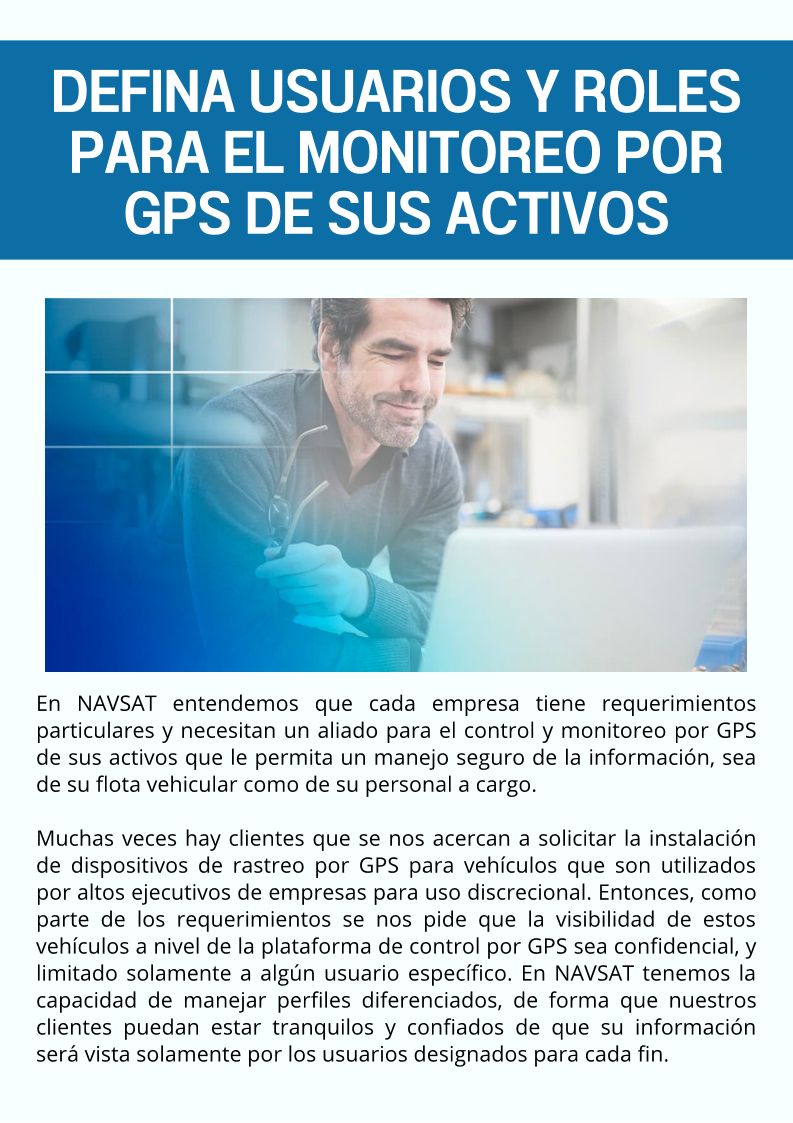 DEFINA USUARIOS Y ROLES PARA EL MONITOREO POR GPS DE SUS ACTIVOS

En NAVSAT entendemos que cada empresa tiene requerimientos particulares y necesitan un aliado para el control y monitoreo por GPS de sus activos que le permita un manejo seguro de la información, sea de su flota vehicular como de su personal a cargo.

Muchas veces hay clientes que se nos acercan a solicitar la instalación de dispositivos de rastreo por GPS para vehículos que son utilizados por altos ejecutivos de empresas para uso discrecional. Entonces, como parte de los requerimientos se nos pide que la visibilidad de estos vehículos a nivel de la plataforma de control por GPS sea confidencial, y limitado solamente a algún usuario específico. En NAVSAT tenemos la capacidad de manejar perfiles diferenciados, de forma que nuestros clientes puedan estar tranquilos y confiados de que su información será vista solamente por los usuarios designados para cada fin.